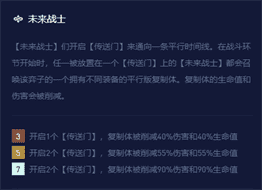 未来战士

【未来战士】们开启【传送门】来通向一条平行时间线。在战斗环节开始时，任一被放置在一个【传送门】上的【未来战士】都会召唤该弈子的一个拥有不同装备的平行版复制体。复制体的生命值和伤害会被削减。

3 开启1个【传送门】，复制体被削减40%伤害和40%生命值
5 开启2个【传送门】，复制体被削减55%伤害和55%生命值
7 开启2个【传送门】，复制体被削减90%伤害和90%生命值